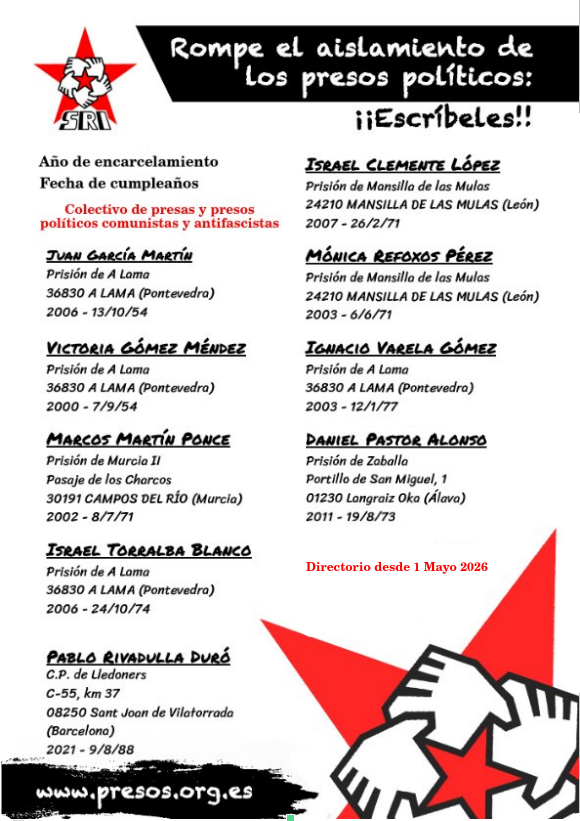 SRI

Rompe el aislamiento de los presos políticos:

¡¡Escríbeles!!

Año de encarcelamiento
Fecha de cumpleaños

Colectivo de presas y presos políticos comunistas y antifascistas

Juan García Martín
Prisión de A Lama
36830 A LAMA (Pontevedra)
2006 - 13/10/54

Victoria Gómez Méndez
Prisión de A Lama
36830 A LAMA (Pontevedra)
2000 - 7/9/54

Marcos Martín Ponce
Prisión de Murcia II
Pasaje de los Charcos
30191 CAMPOS DEL RÍO (Murcia)
2002 - 8/7/71

Israel Torralba Blanco
Prisión de A Lama
36830 A LAMA (Pontevedra)
2006 - 24/10/74

Pablo Rivadulla Duró
C.P. de Lledoners
C-55, km 37
08250 Sant Joan de Vilatorrada
(Barcelona)
2021 - 9/8/88

Israel Clemente López
Prisión de Mansilla de las Mulas
24210 MANSILLA DE LAS MULAS (León)
2007 - 26/2/71

Mónica Refoxos Pérez
Prisión de Mansilla de las Mulas
24210 MANSILLA DE LAS MULAS (León)
2003 - 6/6/71

Ignacio Varela Gómez
Prisión de A Lama
36830 A LAMA (Pontevedra)
2003 - 12/1/77

Daniel Pastor Alonso
Prisión de Zaballa
Portillo de San Miguel, 1
01230 Langraiz Oka (Álava)
2011 - 19/8/73

Directorio desde 1 Mayo 2026

www.presos.org.es